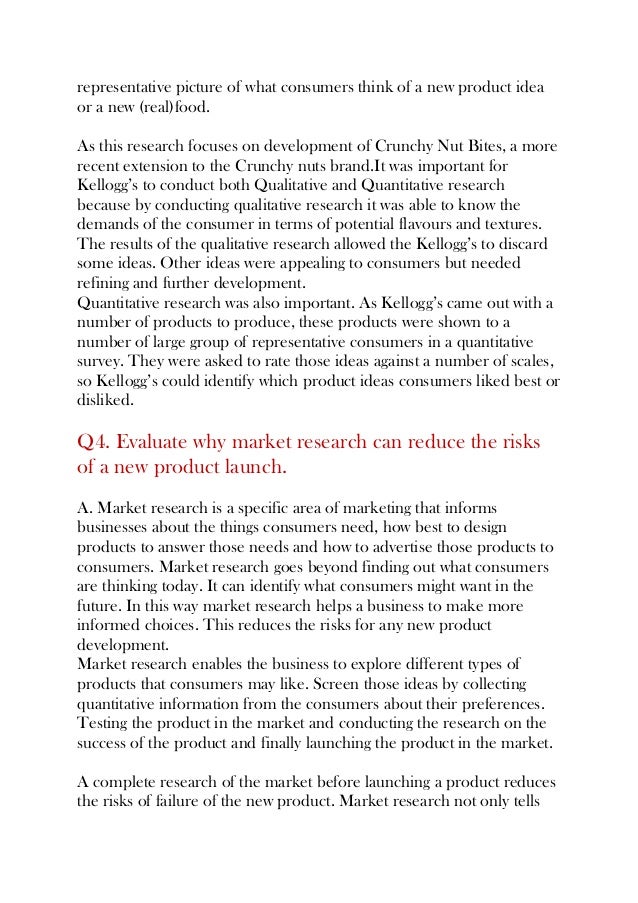 representative picture of what consumers think of a new product idea or a new (real)food.

As this research focuses on development of Crunchy Nut Bites, a more recent extension to the Crunchy nuts brand.It was important for Kellogg's to conduct both Qualitative and Quantitative research because by conducting qualitative research it was able to know the demands of the consumer in terms of potential flavours and textures. The results of the qualitative research allowed the Kellogg's to discard some ideas. Other ideas were appealing to consumers but needed refining and further development.
Quantitative research was also important. As Kellogg's came out with a number of products to produce, these products were shown to a number of large group of representative consumers in a quantitative survey. They were asked to rate those ideas against a number of scales, so Kellogg's could identify which product ideas consumers liked best or disliked.

Q4. Evaluate why market research can reduce the risks of a new product launch.

A. Market research is a specific area of marketing that informs businesses about the things consumers need, how best to design products to answer those needs and how to advertise those products to consumers. Market research goes beyond finding out what consumers are thinking today. It can identify what consumers might want in the future. In this way market research helps a business to make more informed choices. This reduces the risks for any new product development.
Market research enables the business to explore different types of products that consumers may like. Screen those ideas by collecting quantitative information from the consumers about their preferences. Testing the product in the market and conducting the research on the success of the product and finally launching the product in the market.

A complete research of the market before launching a product reduces the risks of failure of the new product. Market research not only tells